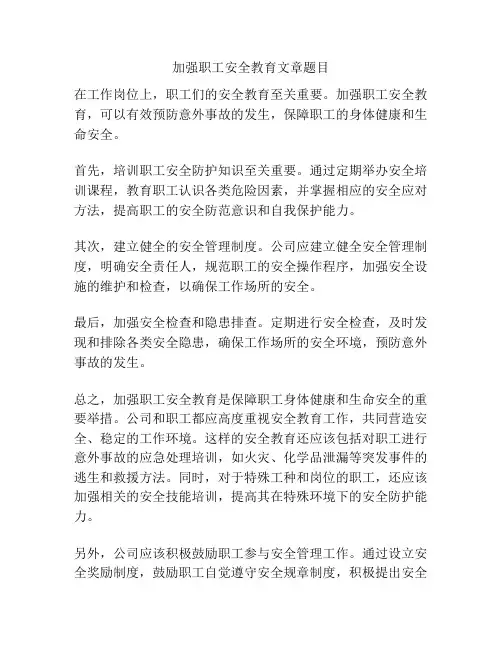 加强职工安全教育文章题目

在工作岗位上，职工们的安全教育至关重要。加强职工安全教育，可以有效预防意外事故的发生，保障职工的身体健康和生命安全。

首先，培训职工安全防护知识至关重要。通过定期举办安全培训课程，教育职工认识各类危险因素，并掌握相应的安全应对方法，提高职工的安全防范意识和自我保护能力。

其次，建立健全的安全管理制度。公司应建立健全安全管理制度，明确安全责任人，规范职工的安全操作程序，加强安全设施的维护和检查，以确保工作场所的安全。

最后，加强安全检查和隐患排查。定期进行安全检查，及时发现和排除各类安全隐患，确保工作场所的安全环境，预防意外事故的发生。

总之，加强职工安全教育是保障职工身体健康和生命安全的重要举措。公司和职工都应高度重视安全教育工作，共同营造安全、稳定的工作环境。这样的安全教育还应该包括对职工进行意外事故的应急处理培训，如火灾、化学品泄漏等突发事件的逃生和救援方法。同时，对于特殊工种和岗位的职工，还应该加强相关的安全技能培训，提高其在特殊环境下的安全防护能力。

另外，公司应该积极鼓励职工参与安全管理工作。通过设立安全奖励制度，鼓励职工自觉遵守安全规章制度，积极提出安全